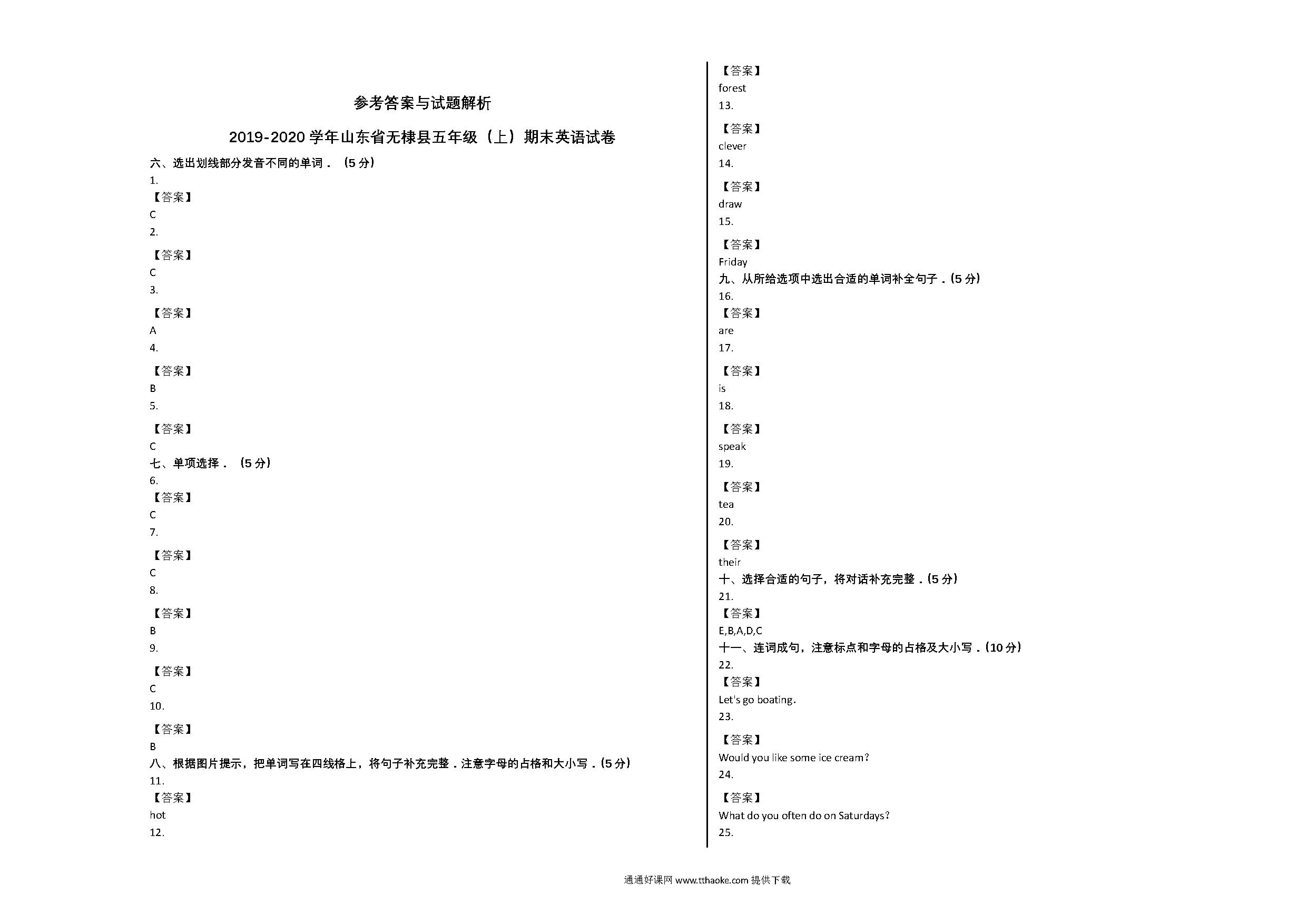 参考答案与试题解析

2019-2020 学年山东省无棣县五年级（上）期末英语试卷

六、选出划线部分发音不同的单词．（5 分）

1.

【答案】

C

2.

【答案】

C

3.

【答案】

A

4.

【答案】

B

5.

【答案】

C

七、单项选择．（5 分）

6.

【答案】

C

7.

【答案】

C

8.

【答案】

B

9.

【答案】

C

10.

【答案】

B

八、根据图片提示，把单词写在四线格上，将句子补充完整．注意字母的占格和大小写．(5 分)

11.

【答案】

hot

12.

【答案】

forest

13.

【答案】

clever

14.

【答案】

draw

15.

【答案】

Friday

九、从所给选项中选出合适的单词补全句子．(5 分)

16.

【答案】

are

17.

【答案】

is

18.

【答案】

speak

19.

【答案】

tea

20.

【答案】

their

十、选择合适的句子，将对话补充完整．(5 分)

21.

【答案】

E,B,A,D,C

十一、连词成句，注意标点和字母的占格及大小写．(10 分)

22.

【答案】

Let's go boating.

23.

【答案】

Would you like some ice cream?

24.

【答案】

What do you often do on Saturdays?

25.

通通好课网 www.tthaoke.com 提供下载